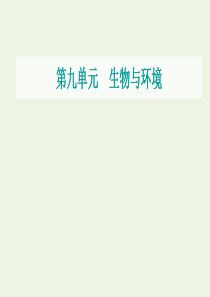 第九单元　生物与环境